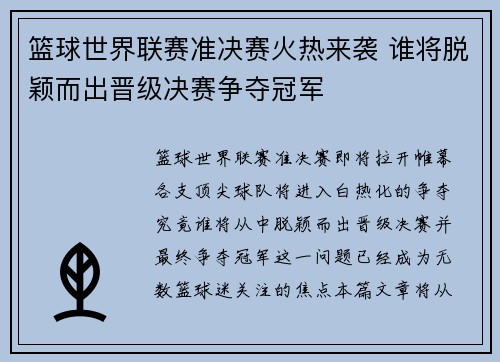 篮球世界联赛准决赛火热来袭 谁将脱颖而出晋级决赛争夺冠军

篮球世界联赛准决赛即将拉开帷幕各支顶尖球队将进入白热化的争夺究竟谁将从中脱颖而出晋级决赛并最终争夺冠军这一问题已经成为无数篮球迷关注的焦点本篇文章将从